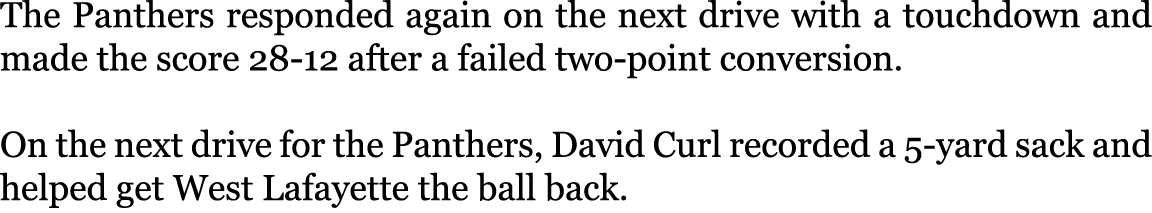 The Panthers responded again on the next drive with a touchdown and made the score 28-12 after a failed two-point conversion.

On the next drive for the Panthers, David Curl recorded a 5-yard sack and helped get West Lafayette the ball back.